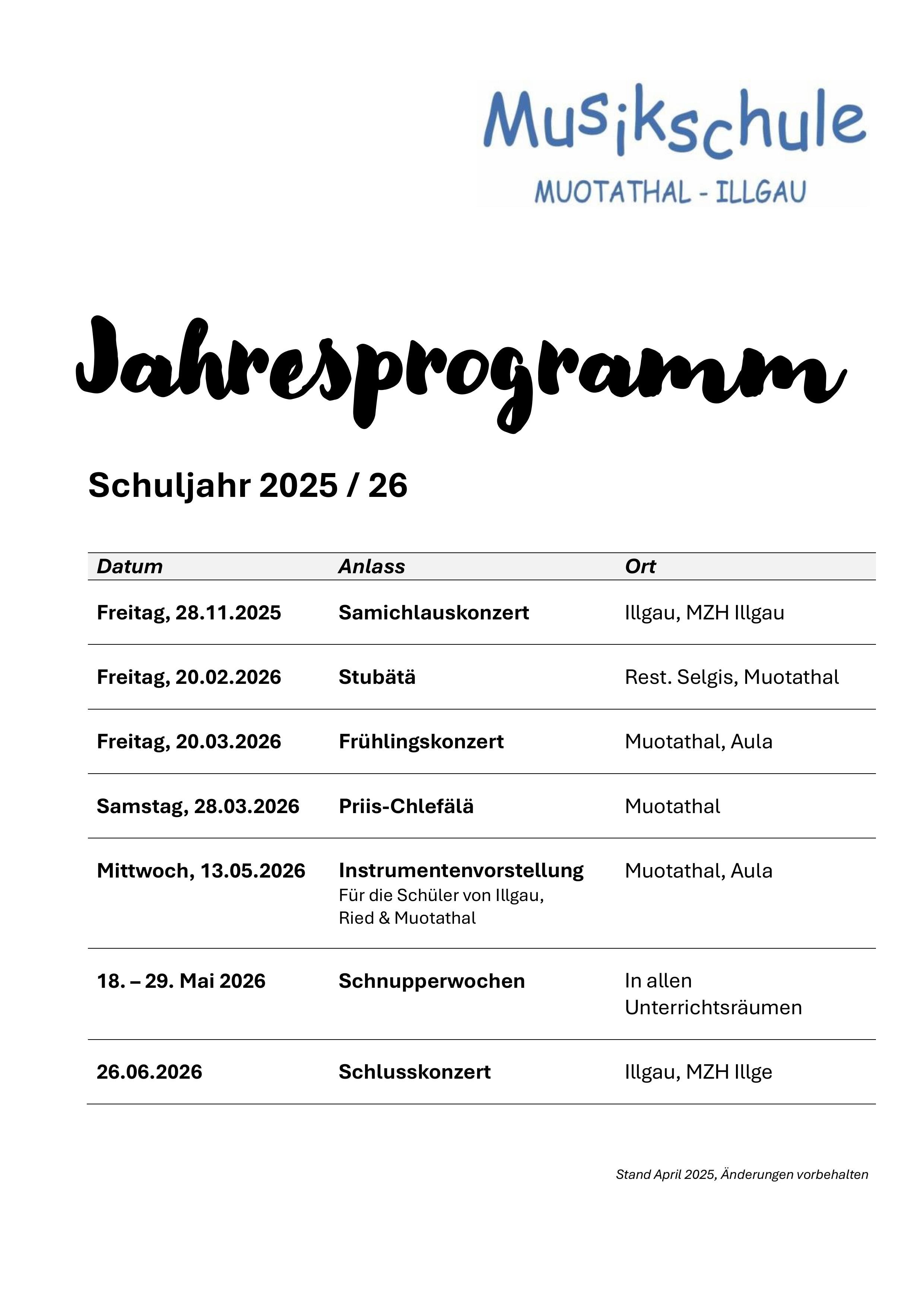 Musikschule
MUOTATHAL - ILLGAU

Jahresprogramm

Schuljahr 2025 / 26

| Datum | Anlass | Ort |
|---|---|---|
| Freitag, 28.11.2025 | Samichlauskonzert | Illgau, MZH Illgau |
| Freitag, 20.02.2026 | Stubätä | Rest. Selgis, Muotathal |
| Freitag, 20.03.2026 | Frühlingskonzert | Muotathal, Aula |
| Samstag, 28.03.2026 | Priis-Chlefälä | Muotathal |
| Mittwoch, 13.05.2026 | Instrumentenvorstellung Für die Schüler von Illgau, Ried & Muotathal | Muotathal, Aula |
| 18. – 29. Mai 2026 | Schnupperwochen | In allen Unterrichtsräumen |
| 26.06.2026 | Schlusskonzert | Illgau, MZH Illge |

Stand April 2025, Änderungen vorbehalten